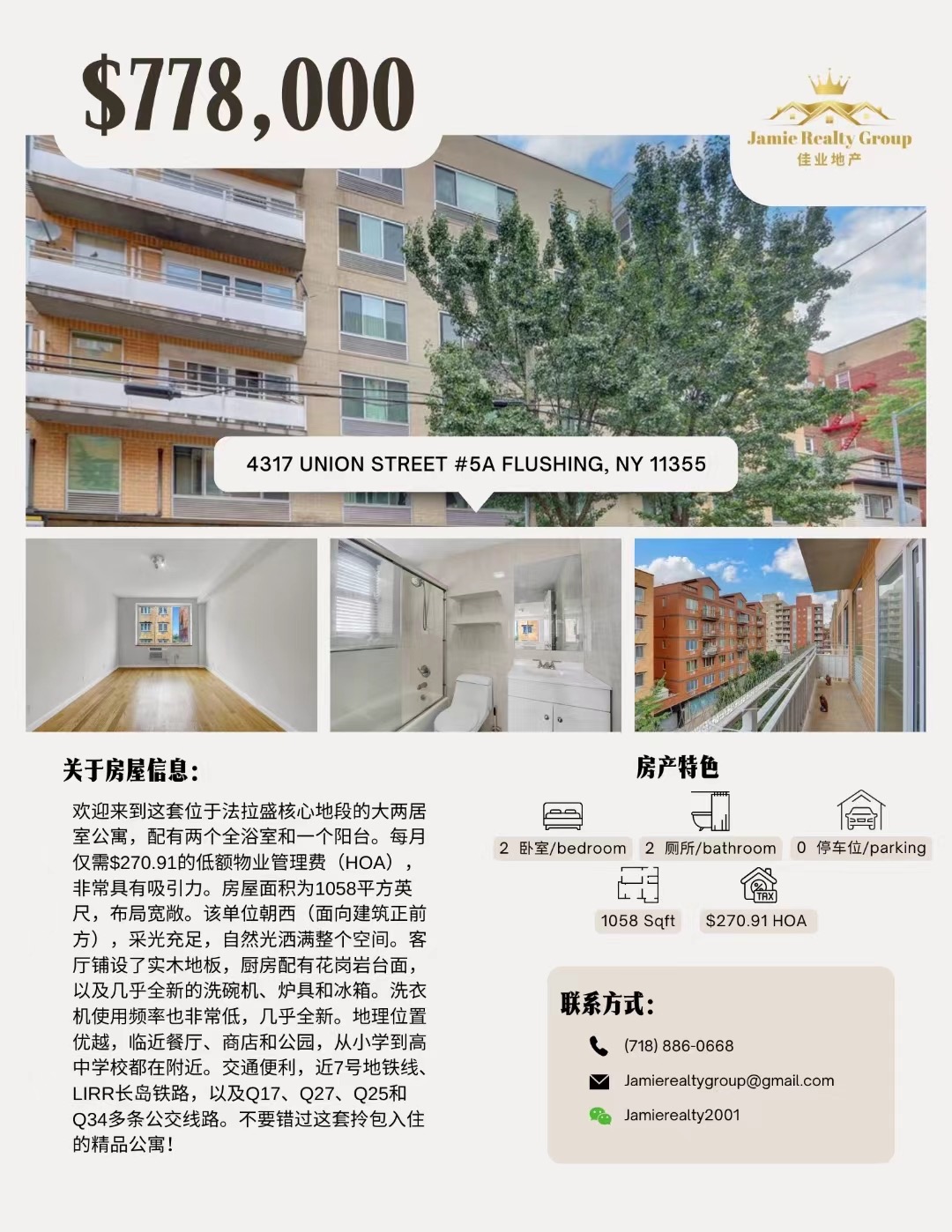 $778,000

Jamie Realty Group
佳业地产

4317 UNION STREET #5A FLUSHING, NY 11355

关于房屋信息:

欢迎来到这套位于法拉盛核心地段的大两居室公寓，配有两个全浴室和一个阳台。每月仅需$270.91的低额物业管理费（HOA），非常具有吸引力。房屋面积为1058平方英尺，布局宽敞。该单位朝西（面向建筑正前方），采光充足，自然光洒满整个空间。客厅铺设了实木地板，厨房配有花岗岩台面，以及几乎全新的洗碗机、炉具和冰箱。洗衣机使用频率也非常低，几乎全新。地理位置优越，临近餐厅、商店和公园，从小学到高中学校都在附近。交通便利，近7号地铁线、LIRR长岛铁路，以及Q17、Q27、Q25和Q34多条公交线路。不要错过这套拎包入住的精品公寓！

房产特色

2 卧室/bedroom
2 厕所/bathroom
0 停车位/parking
1058 Sqft
$270.91 HOA

联系方式:

(718) 886-0668
Jamierealtygroup@gmail.com
Jamierealty2001